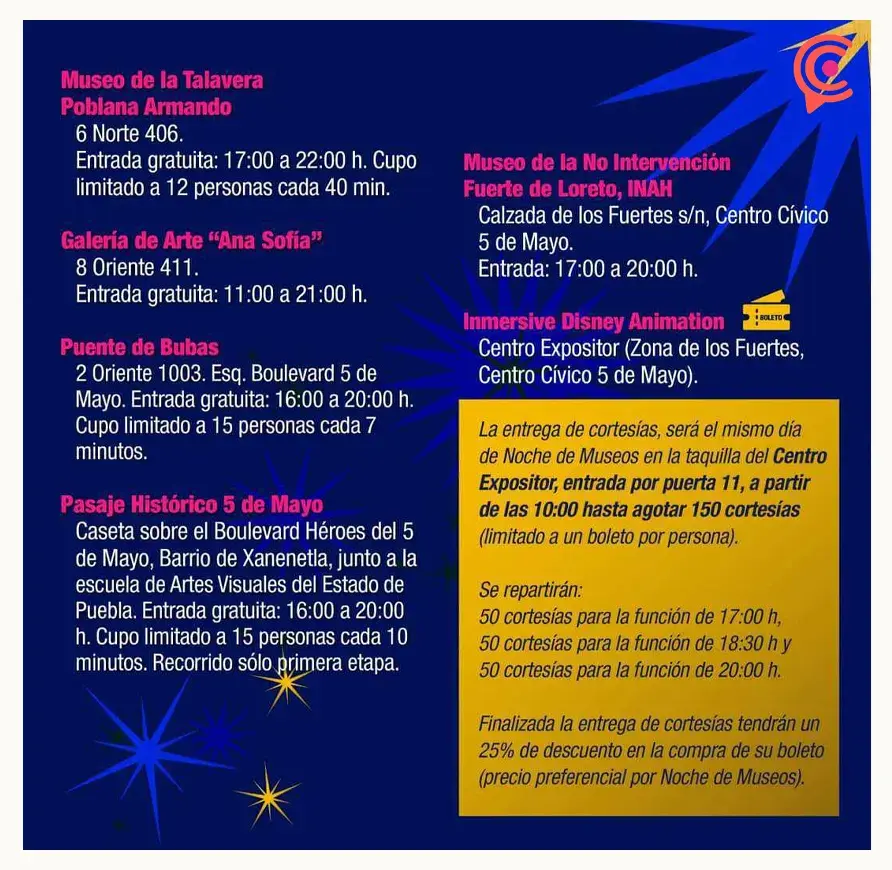 Museo de la Talavera
Poblana Armando
6 Norte 406.
Entrada gratuita: 17:00 a 22:00 h. Cupo limitado a 12 personas cada 40 min.

Galería de Arte "Ana Sofía"
8 Oriente 411.
Entrada gratuita: 11:00 a 21:00 h.

Puente de Bubas
2 Oriente 1003. Esq. Boulevard 5 de Mayo. Entrada gratuita: 16:00 a 20:00 h. Cupo limitado a 15 personas cada 7 minutos.

Pasaje Histórico 5 de Mayo
Caseta sobre el Boulevard Héroes del 5 de Mayo, Barrio de Xanenetla, junto a la escuela de Artes Visuales del Estado de Puebla. Entrada gratuita: 16:00 a 20:00 h. Cupo limitado a 15 personas cada 10 minutos. Recorrido sólo primera etapa.

Museo de la No Intervención
Fuerte de Loreto, INAH
Calzada de los Fuertes s/n, Centro Cívico 5 de Mayo.
Entrada: 17:00 a 20:00 h.

Inmersive Disney Animation
BOLETO
Centro Expositor (Zona de los Fuertes, Centro Cívico 5 de Mayo).

La entrega de cortesías, será el mismo día de Noche de Museos en la taquilla del Centro Expositor, entrada por puerta 11, a partir de las 10:00 hasta agotar 150 cortesías (limitado a un boleto por persona).

Se repartirán:
50 cortesías para la función de 17:00 h,
50 cortesías para la función de 18:30 h y
50 cortesías para la función de 20:00 h.

Finalizada la entrega de cortesías tendrán un 25% de descuento en la compra de su boleto (precio preferencial por Noche de Museos).